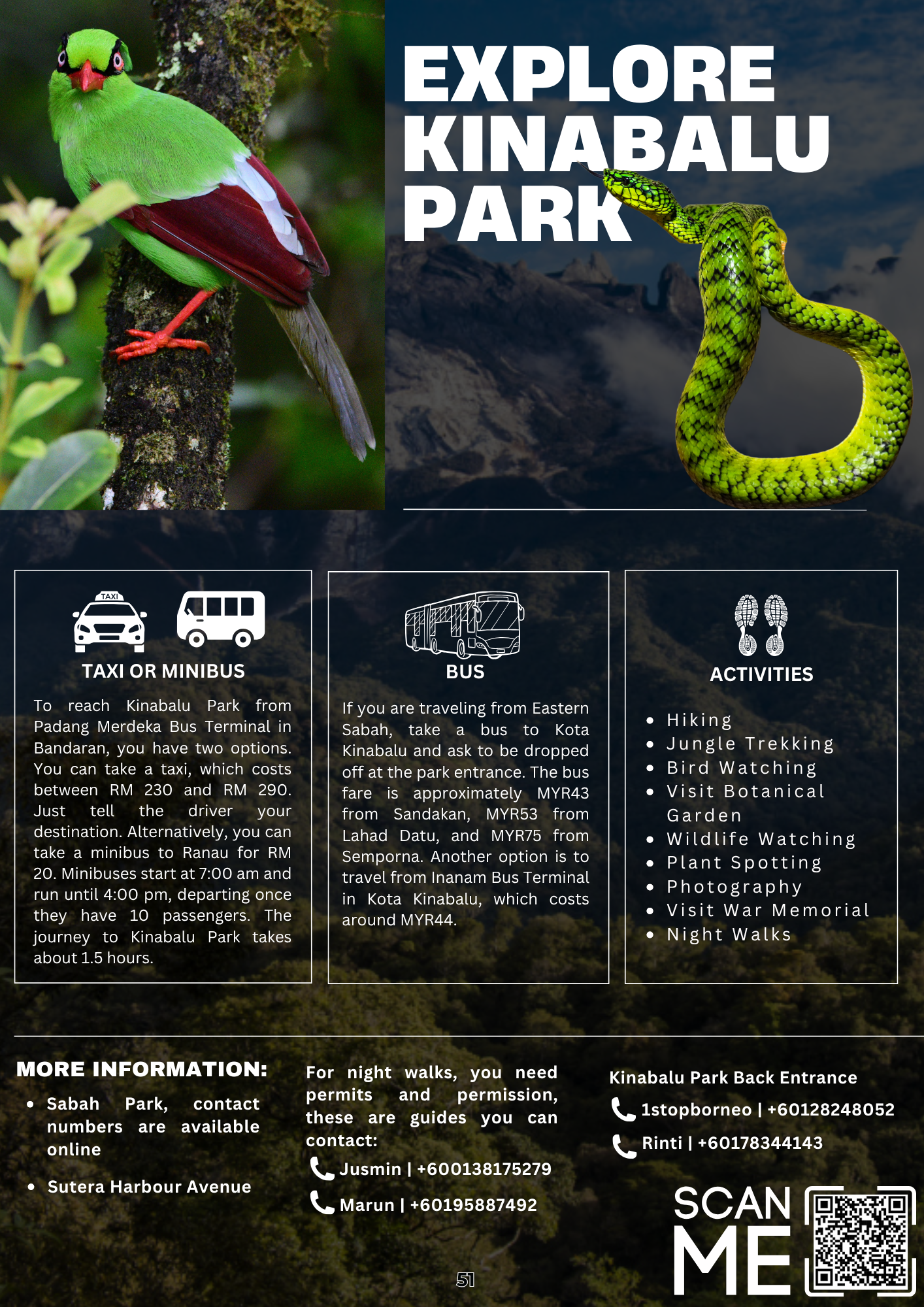 EXPLORE KINABALU PARK

TAXI

TAXI OR MINIBUS

To reach Kinabalu Park from Padang Merdeka Bus Terminal in Bandaran, you have two options. You can take a taxi, which costs between RM 230 and RM 290. Just tell the driver your destination. Alternatively, you can take a minibus to Ranau for RM 20. Minibuses start at 7:00 am and run until 4:00 pm, departing once they have 10 passengers. The journey to Kinabalu Park takes about 1.5 hours.

BUS

If you are traveling from Eastern Sabah, take a bus to Kota Kinabalu and ask to be dropped off at the park entrance. The bus fare is approximately MYR43 from Sandakan, MYR53 from Lahad Datu, and MYR75 from Semporna. Another option is to travel from Inanam Bus Terminal in Kota Kinabalu, which costs around MYR44.

ACTIVITIES

- Hiking
- Jungle Trekking
- Bird Watching
- Visit Botanical Garden
- Wildlife Watching
- Plant Spotting
- Photography
- Visit War Memorial
- Night Walks

MORE INFORMATION:

- Sabah Park, contact numbers are available online
- Sutera Harbour Avenue

For night walks, you need permits and permission, these are guides you can contact:

Jusmin | +600138175279

Marun | +60195887492

Kinabalu Park Back Entrance

1stopborneo | +60128248052

Rinti | +60178344143

SCAN ME

51